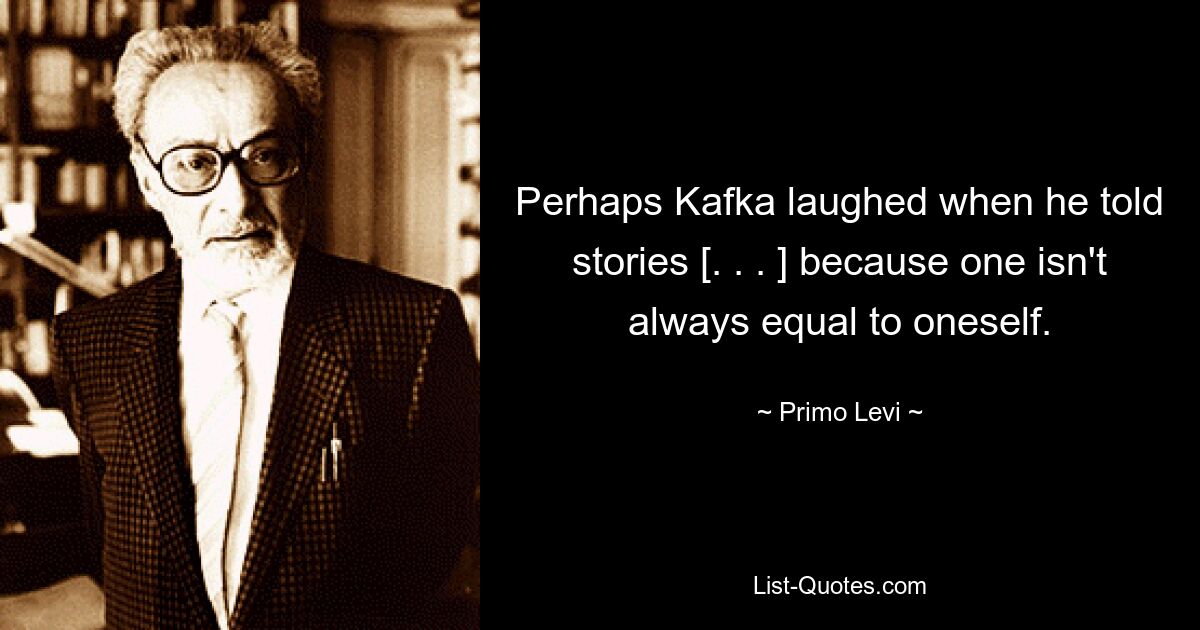 Perhaps Kafka laughed when he told stories [. . . ] because one isn't always equal to oneself.

~ Primo Levi ~

List-Quotes.com